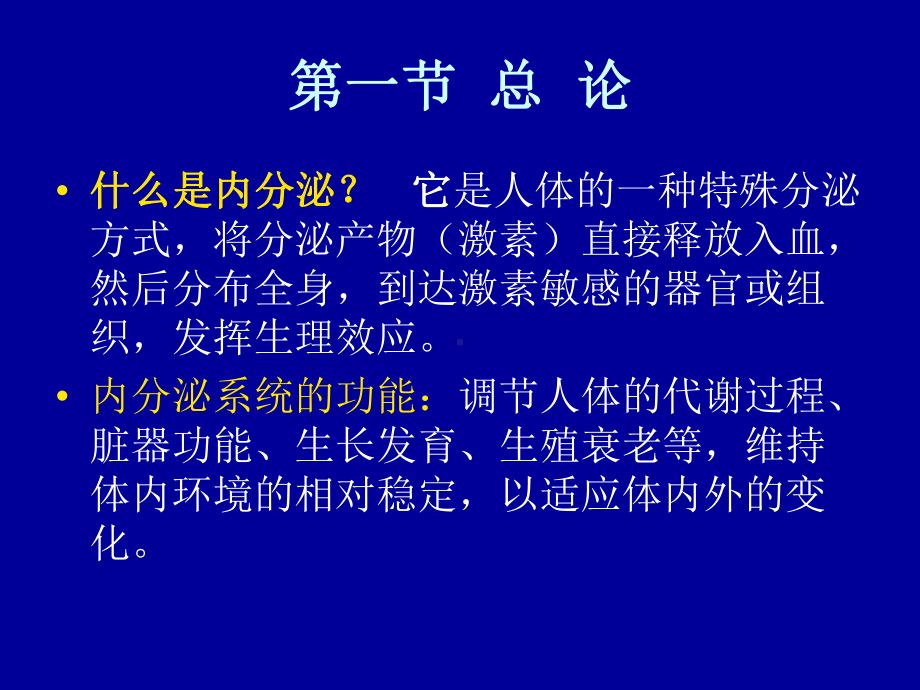 第一节 总 论

• 什么是内分泌？ 它是人体的一种特殊分泌方式，将分泌产物（激素）直接释放入血，然后分布全身，到达激素敏感的器官或组织，发挥生理效应。

• 内分泌系统的功能：调节人体的代谢过程、脏器功能、生长发育、生殖衰老等，维持体内环境的相对稳定，以适应体内外的变化。